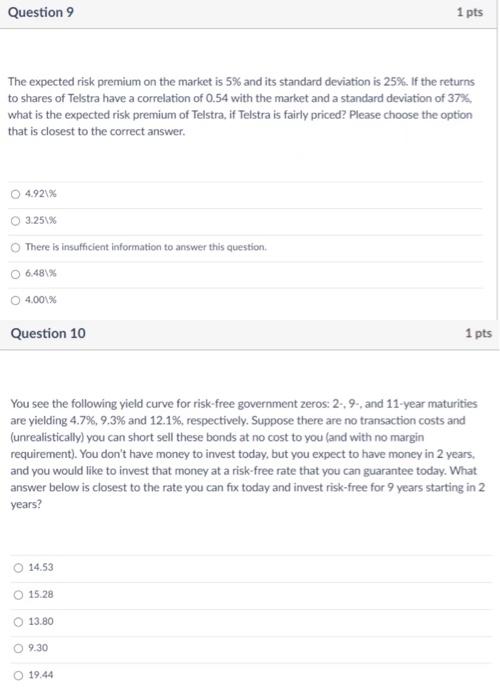 Question 9

1 pts

The expected risk premium on the market is 5% and its standard deviation is 25%. If the returns to shares of Telstra have a correlation of 0.54 with the market and a standard deviation of 37%, what is the expected risk premium of Telstra, if Telstra is fairly priced? Please choose the option that is closest to the correct answer.

4.92\%

3.25\%

There is insufficient information to answer this question.

6.48\%

4.00\%

Question 10

1 pts

You see the following yield curve for risk-free government zeros: 2-, 9-, and 11-year maturities are yielding 4.7%, 9.3% and 12.1%, respectively. Suppose there are no transaction costs and (unrealistically) you can short sell these bonds at no cost to you (and with no margin requirement). You don't have money to invest today, but you expect to have money in 2 years, and you would like to invest that money at a risk-free rate that you can guarantee today. What answer below is closest to the rate you can fix today and invest risk-free for 9 years starting in 2 years?

14.53

15.28

13.80

9.30

19.44